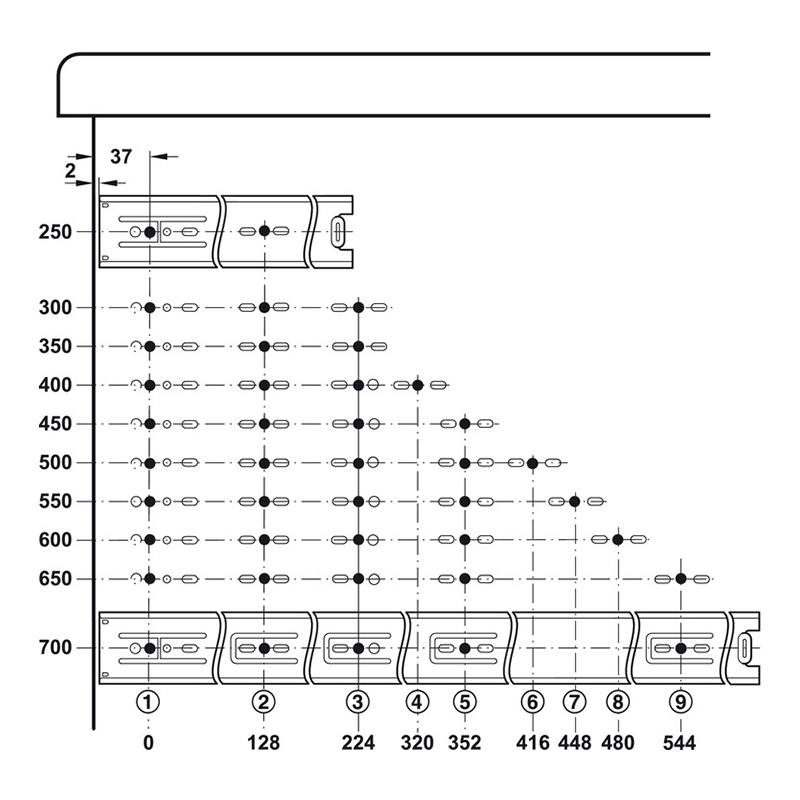 37
2
250
300
350
400
450
500
550
600
650
700
①
②
③
④
⑤
⑥
⑦
⑧
⑨
0
128
224
320
352
416
448
480
544